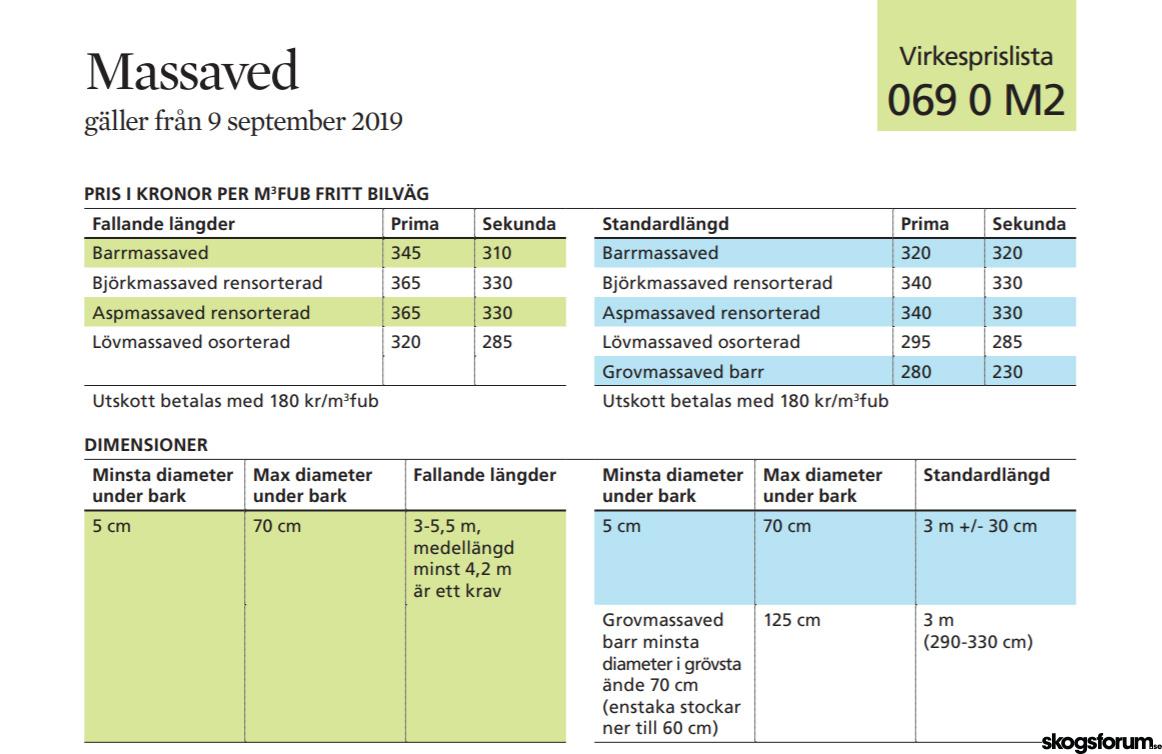 Massaved
gäller från 9 september 2019

Virkesprislista
069 0 M2

PRIS I KRONOR PER M$^3$FUB FRITT BILVÄG

| Fallande längder | Prima | Sekunda |
|---|---|---|
| Barrmassaved | 345 | 310 |
| Björkmassaved rensorterad | 365 | 330 |
| Aspmassaved rensorterad | 365 | 330 |
| Lövmassaved osorterad | 320 | 285 |

Utskott betalas med 180 kr/m$^3$fub

| Standardlängd | Prima | Sekunda |
|---|---|---|
| Barrmassaved | 320 | 320 |
| Björkmassaved rensorterad | 340 | 330 |
| Aspmassaved rensorterad | 340 | 330 |
| Lövmassaved osorterad | 295 | 285 |
| Grovmassaved barr | 280 | 230 |

Utskott betalas med 180 kr/m$^3$fub

DIMENSIONER

| Minsta diameter under bark | Max diameter under bark | Fallande längder |
|---|---|---|
| 5 cm | 70 cm | 3-5,5 m, medellängd minst 4,2 m är ett krav |

| Minsta diameter under bark | Max diameter under bark | Standardlängd |
|---|---|---|
| 5 cm | 70 cm | 3 m +/- 30 cm |
| Grovmassaved barr minsta diameter i grövsta ände 70 cm (enstaka stockar ner till 60 cm) | 125 cm | 3 m (290-330 cm) |

skogsforum.se